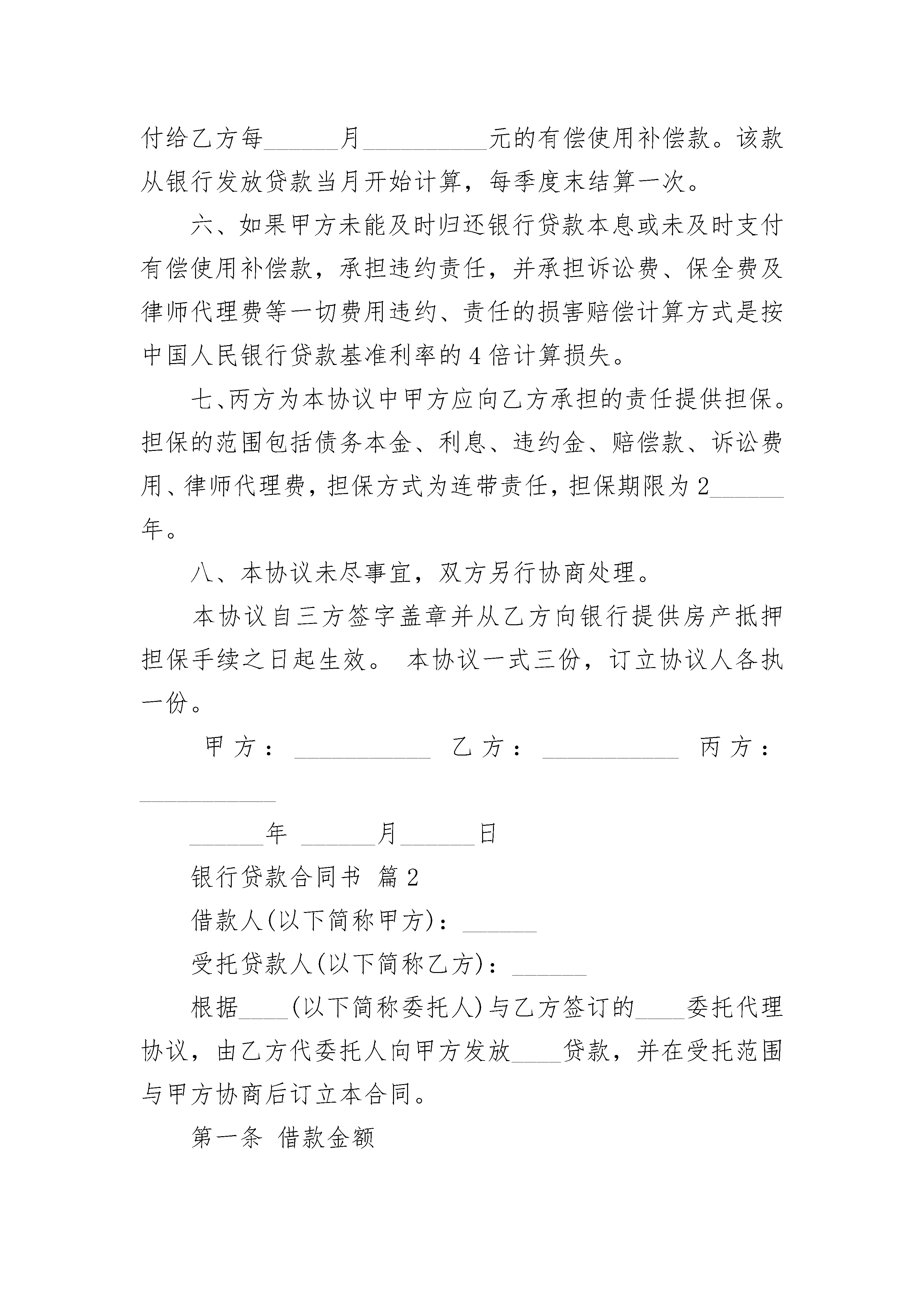 付给乙方每______月__________元的有偿使用补偿款。该款从银行发放贷款当月开始计算，每季度末结算一次。

六、如果甲方未能及时归还银行贷款本息或未及时支付有偿使用补偿款，承担违约责任，并承担诉讼费、保全费及律师代理费等一切费用违约、责任的损害赔偿计算方式是按中国人民银行贷款基准利率的4倍计算损失。

七、丙方为本协议中甲方应向乙方承担的责任提供担保。担保的范围包括债务本金、利息、违约金、赔偿款、诉讼费用、律师代理费，担保方式为连带责任，担保期限为2______年。

八、本协议未尽事宜，双方另行协商处理。

本协议自三方签字盖章并从乙方向银行提供房产抵押担保手续之日起生效。 本协议一式三份，订立协议人各执一份。

甲方：___________ 乙方：___________ 丙方：___________

______年 ______月______日

银行贷款合同书 篇2

借款人(以下简称甲方)：______

受托贷款人(以下简称乙方)：______

根据____(以下简称委托人)与乙方签订的____委托代理协议，由乙方代委托人向甲方发放____贷款，并在受托范围与甲方协商后订立本合同。

第一条 借款金额